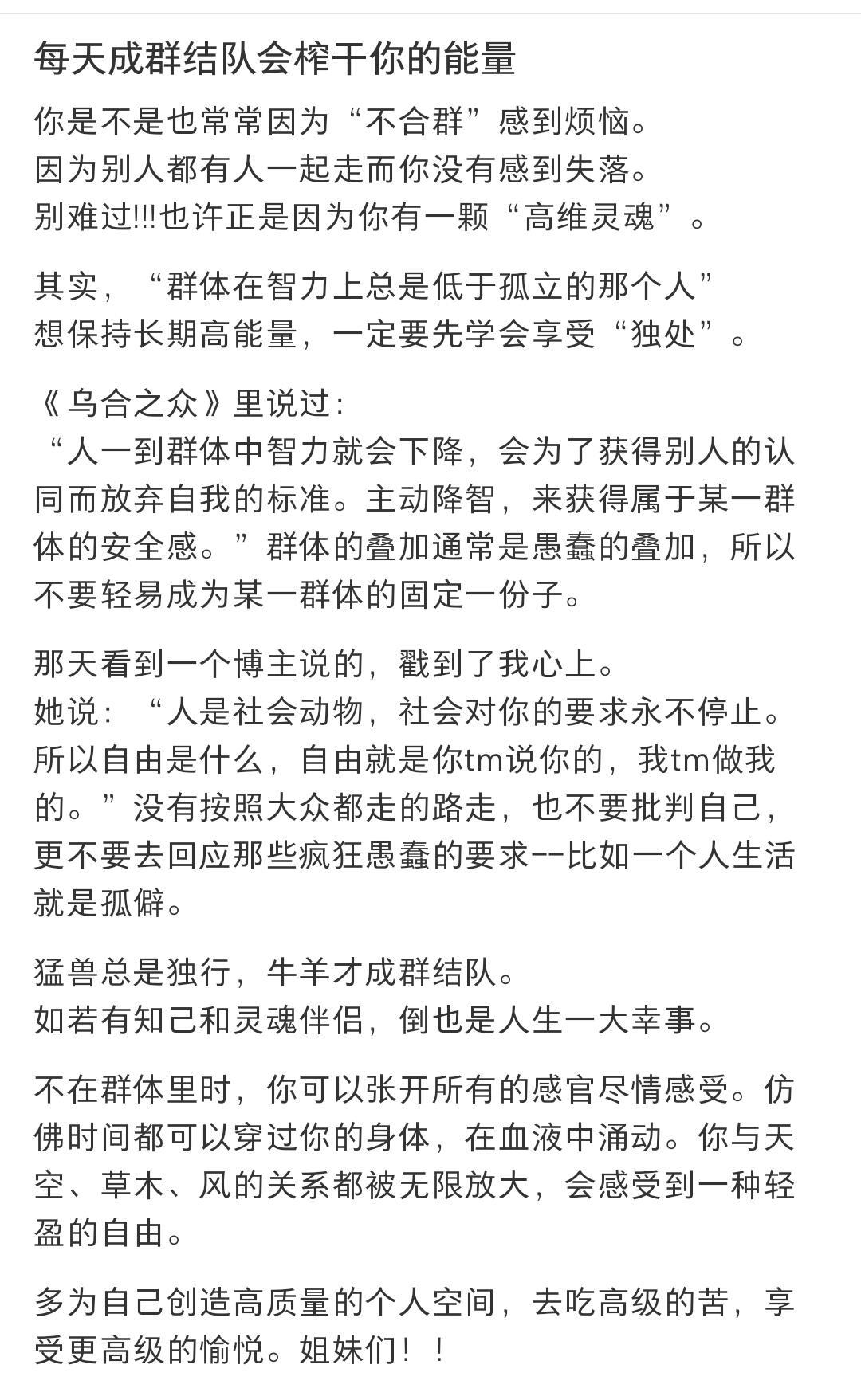 每天成群结队会榨干你的能量

你是不是也常常因为“不合群”感到烦恼。
因为别人都有人一起走而你没有感到失落。
别难过!!!也许正是因为你有一颗“高维灵魂”。

其实，“群体在智力上总是低于孤立的那个人”
想保持长期高能量，一定要先学会享受“独处”。

《乌合之众》里说过：
“人一到群体中智力就会下降，会为了获得别人的认同而放弃自我的标准。主动降智，来获得属于某一群体的安全感。”群体的叠加通常是愚蠢的叠加，所以不要轻易成为某一群体的固定一份子。

那天看到一个博主说的，戳到了我心上。
她说：“人是社会动物，社会对你的要求永不停止。所以自由是什么，自由就是你tm说你的，我tm做我的。”没有按照大众都走的路走，也不要批判自己，更不要去回应那些疯狂愚蠢的要求--比如一个人生活就是孤僻。

猛兽总是独行，牛羊才成群结队。
如若有知己和灵魂伴侣，倒也是人生一大幸事。

不在群体里时，你可以张开所有的感官尽情感受。仿佛时间都可以穿过你的身体，在血液中涌动。你与天空、草木、风的关系都被无限放大，会感受到一种轻盈的自由。

多为自己创造高质量的个人空间，去吃高级的苦，享受更高级的愉悦。姐妹们！！